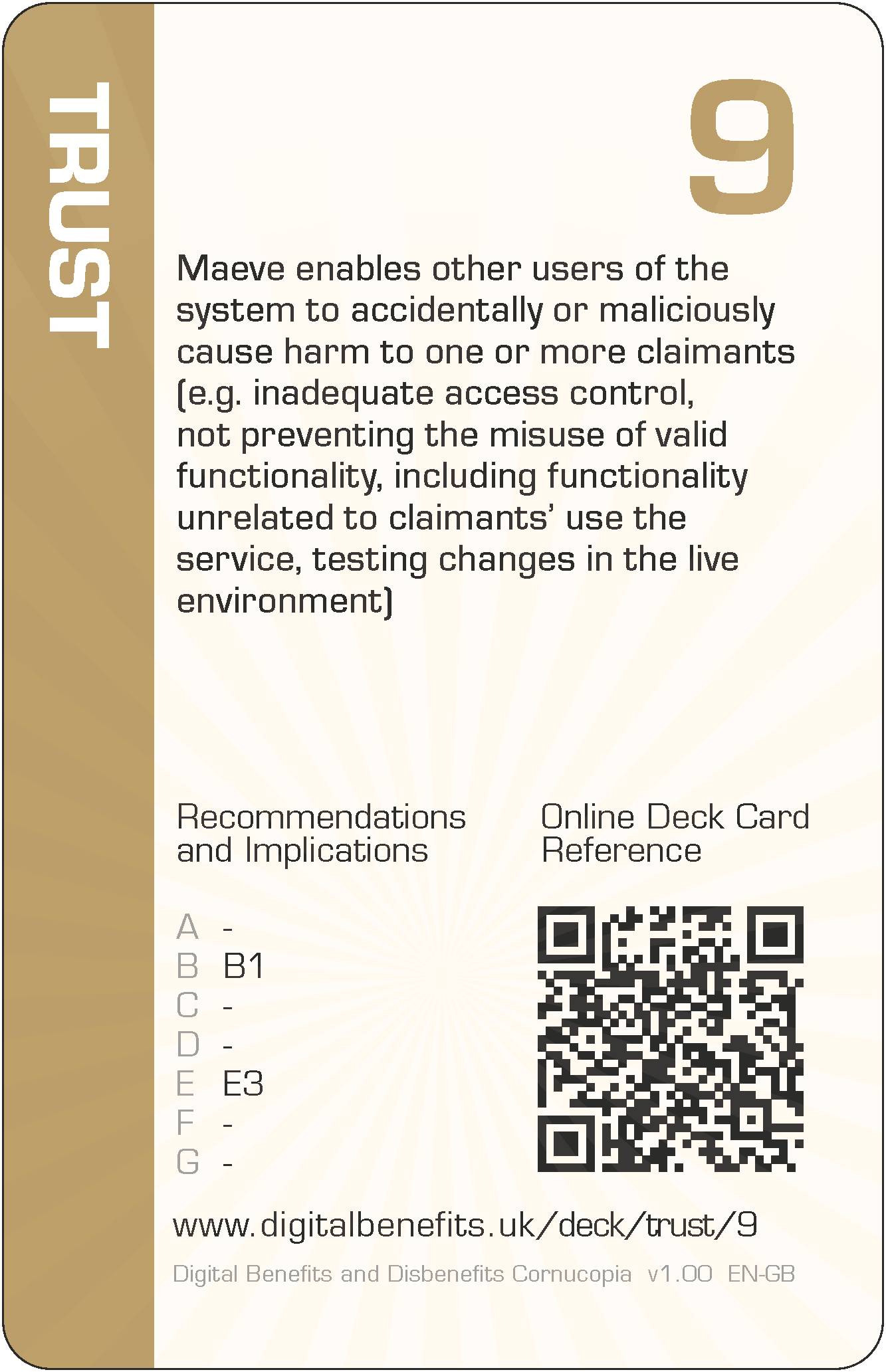 TRUST

9

Maeve enables other users of the system to accidentally or maliciously cause harm to one or more claimants (e.g. inadequate access control, not preventing the misuse of valid functionality, including functionality unrelated to claimants' use the service, testing changes in the live environment)

Recommendations and Implications

A -
B B1
C -
D -
E E3
F -
G -

Online Deck Card Reference

www.digitalbenefits.uk/deck/trust/9

Digital Benefits and Disbenefits Cornucopia v1.00 EN-GB